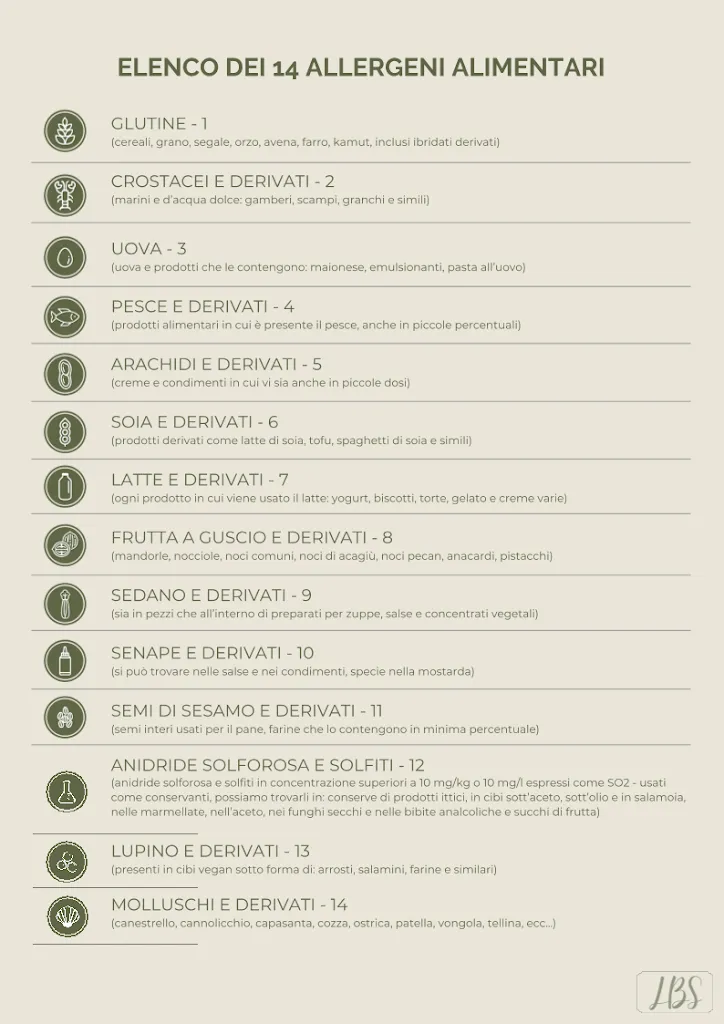 ELENCO DEI 14 ALLERGENI ALIMENTARI

GLUTINE - 1
(cereali, grano, segale, orzo, avena, farro, kamut, inclusi ibridati derivati)

CROSTACEI E DERIVATI - 2
(marini e d'acqua dolce: gamberi, scampi, granchi e simili)

UOVA - 3
(uova e prodotti che le contengono: maionese, emulsionanti, pasta all'uovo)

PESCE E DERIVATI - 4
(prodotti alimentari in cui è presente il pesce, anche in piccole percentuali)

ARACHIDI E DERIVATI - 5
(creme e condimenti in cui vi sia anche in piccole dosi)

SOIA E DERIVATI - 6
(prodotti derivati come latte di soia, tofu, spaghetti di soia e simili)

LATTE E DERIVATI - 7
(ogni prodotto in cui viene usato il latte: yogurt, biscotti, torte, gelato e creme varie)

FRUTTA A GUSCIO E DERIVATI - 8
(mandorle, nocciole, noci comuni, noci di acagiù, noci pecan, anacardi, pistacchi)

SEDANO E DERIVATI - 9
(sia in pezzi che all'interno di preparati per zuppe, salse e concentrati vegetali)

SENAPE E DERIVATI - 10
(si può trovare nelle salse e nei condimenti, specie nella mostarda)

SEMI DI SESAMO E DERIVATI - 11
(semi interi usati per il pane, farine che lo contengono in minima percentuale)

ANIDRIDE SOLFOROSA E SOLFITI - 12
(anidride solforosa e solfiti in concentrazione superiori a 10 mg/kg o 10 mg/l espressi come SO2 - usati come conservanti, possiamo trovarli in: conserve di prodotti ittici, in cibi sott'aceto, sott'olio e in salamoia, nelle marmellate, nell'aceto, nei funghi secchi e nelle bibite analcoliche e succhi di frutta)

LUPINO E DERIVATI - 13
(presenti in cibi vegan sotto forma di: arrosti, salamini, farine e similari)

MOLLUSCHI E DERIVATI - 14
(canestrello, cannolicchio, capasanta, cozza, ostrica, patella, vongola, tellina, ecc...)

LBS